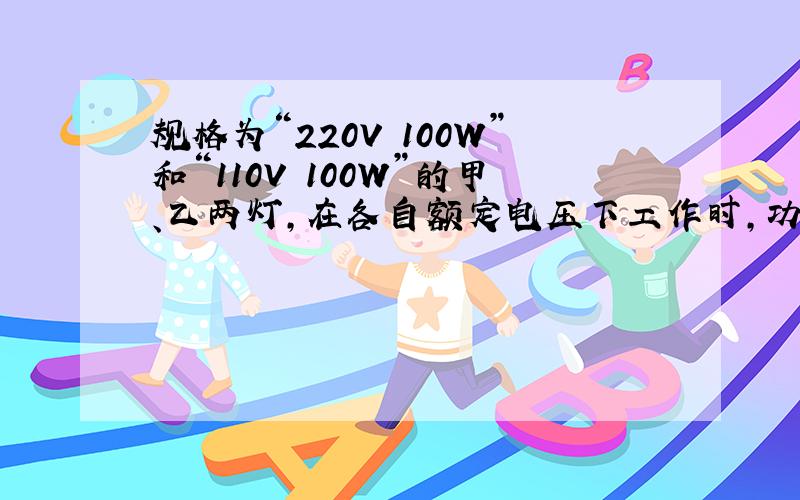 规格为“220V 100W”和“110V 100W”的甲、乙两灯，在各自额定电压下工作时，功